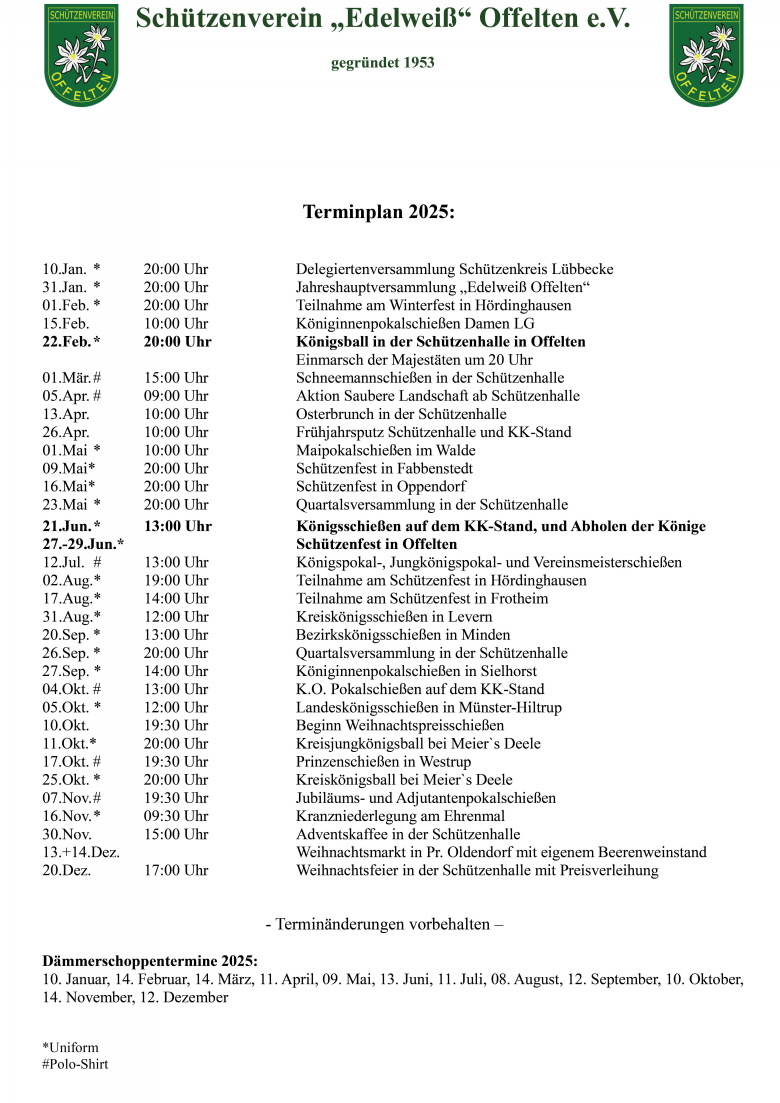 SCHÜTZENVEREIN OFFELTEN

Schützenverein „Edelweiß“ Offelten e.V.

gegründet 1953

SCHÜTZENVEREIN OFFELTEN

Terminplan 2025:

| | | |
|---|---|---|
| 10.Jan. * | 20:00 Uhr | Delegiertenversammlung Schützenkreis Lübbecke |
| 31.Jan. * | 20:00 Uhr | Jahreshauptversammlung „Edelweiß Offelten“ |
| 01.Feb. * | 20:00 Uhr | Teilnahme am Winterfest in Hördinghausen |
| 15.Feb. | 10:00 Uhr | Königinnenpokalschießen Damen LG |
| **22.Feb.*** | **20:00 Uhr** | **Königsball in der Schützenhalle in Offelten** |
| | | Einmarsch der Majestäten um 20 Uhr |
| 01.Mär.# | 15:00 Uhr | Schneemannschießen in der Schützenhalle |
| 05.Apr. # | 09:00 Uhr | Aktion Saubere Landschaft ab Schützenhalle |
| 13.Apr. | 10:00 Uhr | Osterbrunch in der Schützenhalle |
| 26.Apr. | 10:00 Uhr | Frühjahrsputz Schützenhalle und KK-Stand |
| 01.Mai * | 10:00 Uhr | Maipokalschießen im Walde |
| 09.Mai* | 20:00 Uhr | Schützenfest in Fabbenstedt |
| 16.Mai* | 20:00 Uhr | Schützenfest in Oppendorf |
| 23.Mai * | 20:00 Uhr | Quartalsversammlung in der Schützenhalle |
| **21.Jun.*** | **13:00 Uhr** | **Königsschießen auf dem KK-Stand, und Abholen der Könige** |
| **27.-29.Jun.*** | | **Schützenfest in Offelten** |
| 12.Jul. # | 13:00 Uhr | Königspokal-, Jungkönigspokal- und Vereinsmeisterschießen |
| 02.Aug.* | 19:00 Uhr | Teilnahme am Schützenfest in Hördinghausen |
| 17.Aug.* | 14:00 Uhr | Teilnahme am Schützenfest in Frotheim |
| 31.Aug.* | 12:00 Uhr | Kreiskönigsschießen in Levern |
| 20.Sep. * | 13:00 Uhr | Bezirkskönigsschießen in Minden |
| 26.Sep. * | 20:00 Uhr | Quartalsversammlung in der Schützenhalle |
| 27.Sep. * | 14:00 Uhr | Königinnenpokalschießen in Sielhorst |
| 04.Okt. # | 13:00 Uhr | K.O. Pokalschießen auf dem KK-Stand |
| 05.Okt. * | 12:00 Uhr | Landeskönigsschießen in Münster-Hiltrup |
| 10.Okt. | 19:30 Uhr | Beginn Weihnachtspreisschießen |
| 11.Okt.* | 20:00 Uhr | Kreisjungkönigsball bei Meier`s Deele |
| 17.Okt. # | 19:30 Uhr | Prinzenschießen in Westrup |
| 25.Okt. * | 20:00 Uhr | Kreiskönigsball bei Meier`s Deele |
| 07.Nov.# | 19:30 Uhr | Jubiläums- und Adjutantenpokalschießen |
| 16.Nov.* | 09:30 Uhr | Kranzniederlegung am Ehrenmal |
| 30.Nov. | 15:00 Uhr | Adventskaffee in der Schützenhalle |
| 13.+14.Dez. | | Weihnachtsmarkt in Pr. Oldendorf mit eigenem Beerenweinstand |
| 20.Dez. | 17:00 Uhr | Weihnachtsfeier in der Schützenhalle mit Preisverleihung |

- Terminänderungen vorbehalten –

**Dämmerschoppentermine 2025:**
10. Januar, 14. Februar, 14. März, 11. April, 09. Mai, 13. Juni, 11. Juli, 08. August, 12. September, 10. Oktober, 14. November, 12. Dezember

*Uniform
#Polo-Shirt